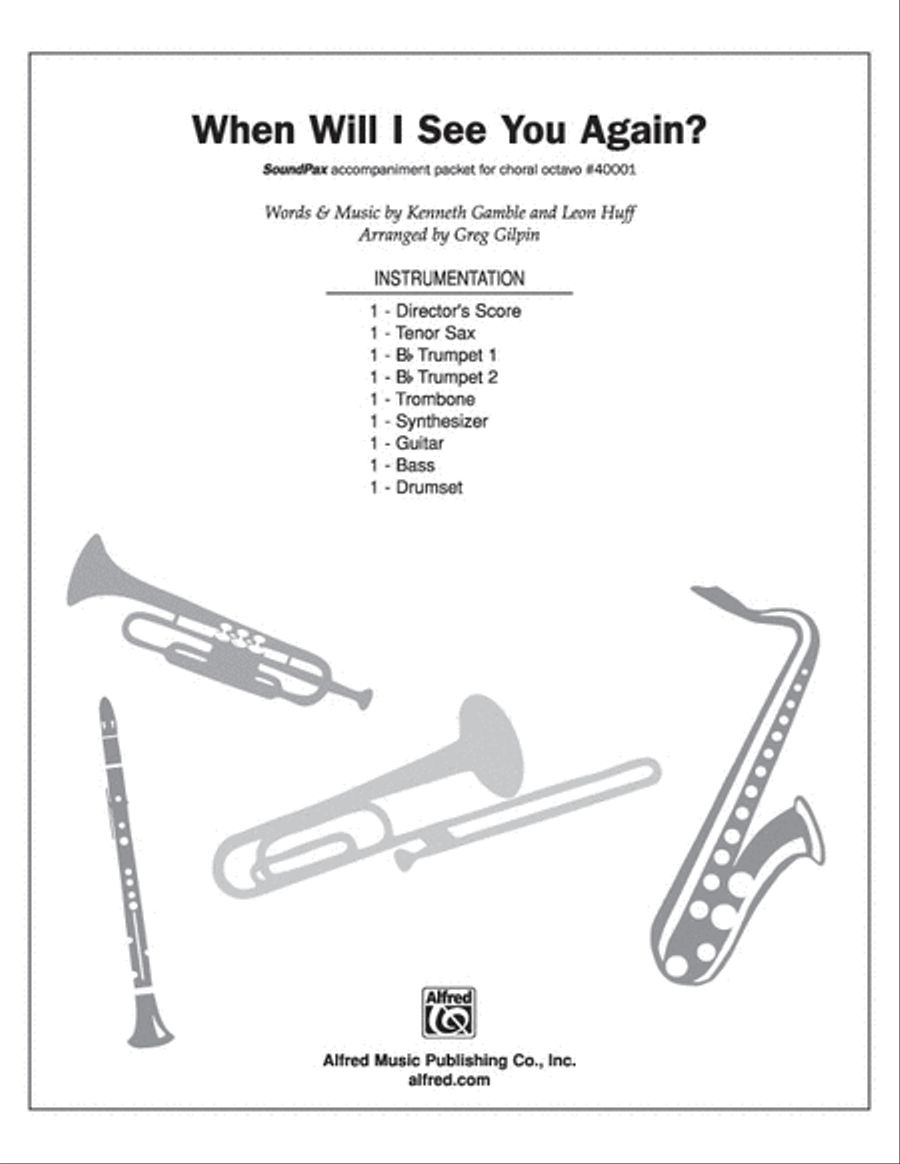 When Will I See You Again?

SoundPax accompaniment packet for choral octavo #40001

Words & Music by Kenneth Gamble and Leon Huff
Arranged by Greg Gilpin

INSTRUMENTATION

1 - Director's Score
1 - Tenor Sax
1 - B♭ Trumpet 1
1 - B♭ Trumpet 2
1 - Trombone
1 - Synthesizer
1 - Guitar
1 - Bass
1 - Drumset

Alfred

Alfred Music Publishing Co., Inc.
alfred.com